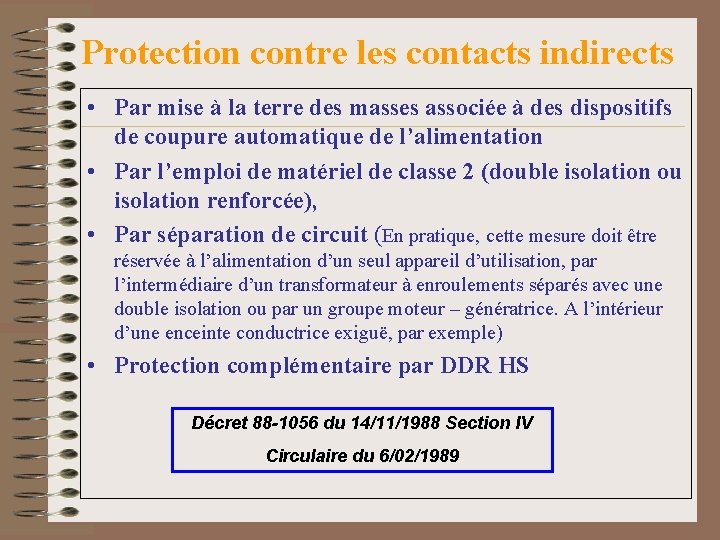 Protection contre les contacts indirects

• Par mise à la terre des masses associée à des dispositifs de coupure automatique de l'alimentation

• Par l'emploi de matériel de classe 2 (double isolation ou isolation renforcée),

• Par séparation de circuit (En pratique, cette mesure doit être réservée à l'alimentation d'un seul appareil d'utilisation, par l'intermédiaire d'un transformateur à enroulements séparés avec une double isolation ou par un groupe moteur – génératrice. A l'intérieur d'une enceinte conductrice exiguë, par exemple)

• Protection complémentaire par DDR HS

Décret 88-1056 du 14/11/1988 Section IV

Circulaire du 6/02/1989